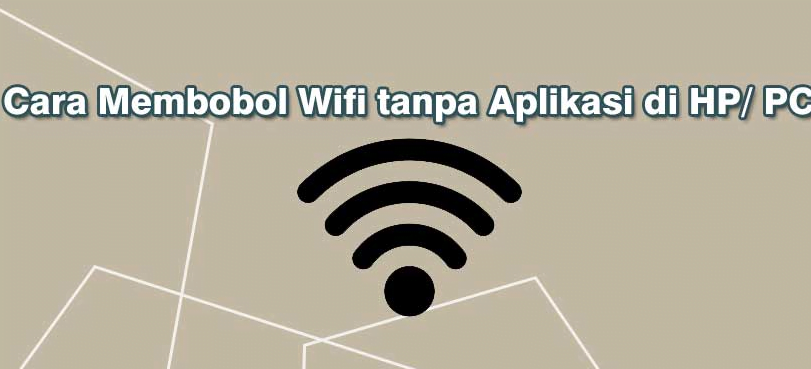 Cara Membobol Wifi tanpa Aplikasi di HP/ PC